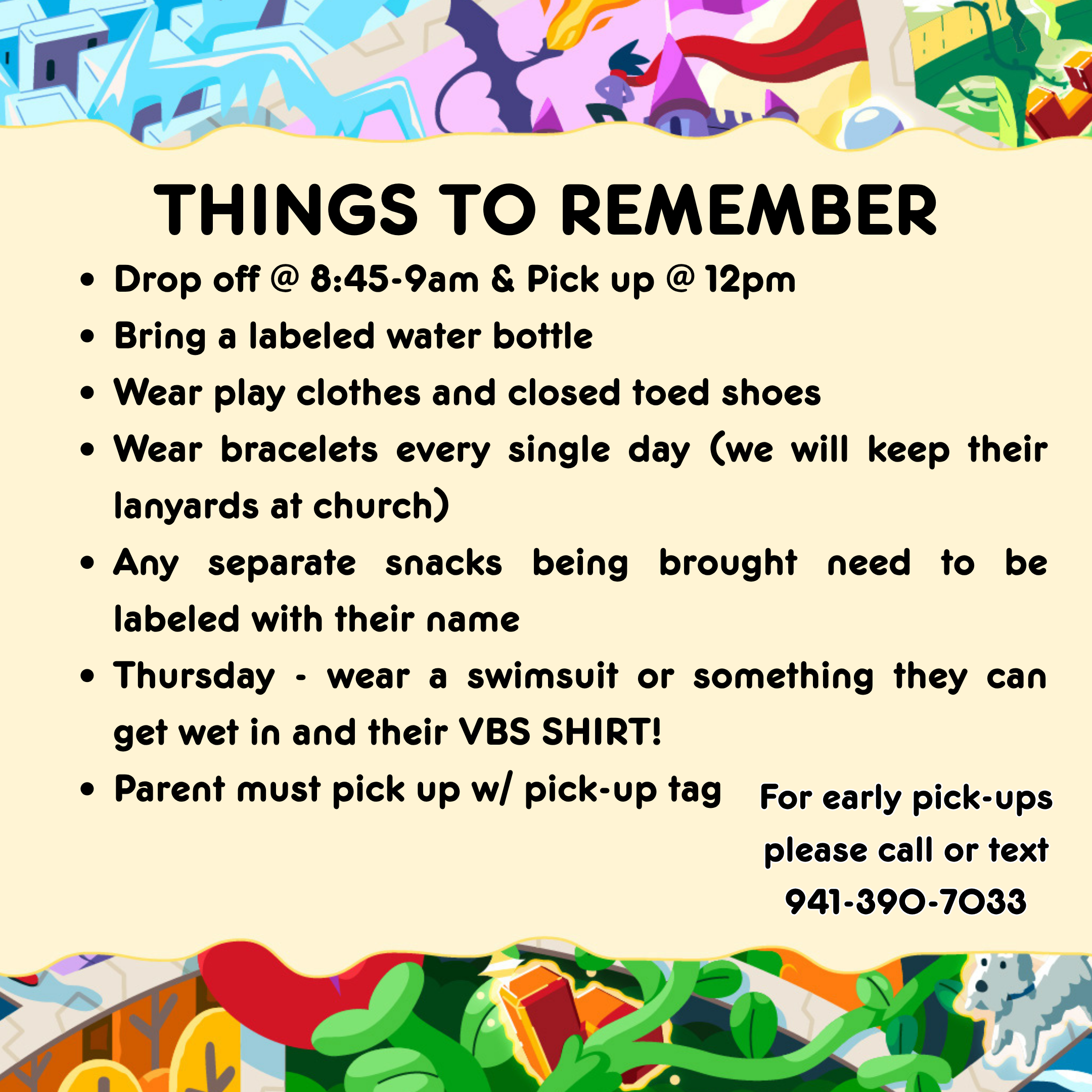 THINGS TO REMEMBER

• Drop off @ 8:45-9am & Pick up @ 12pm
• Bring a labeled water bottle
• Wear play clothes and closed toed shoes
• Wear bracelets every single day (we will keep their lanyards at church)
• Any separate snacks being brought need to be labeled with their name
• Thursday - wear a swimsuit or something they can get wet in and their VBS SHIRT!
• Parent must pick up w/ pick-up tag

For early pick-ups
please call or text
941-390-7033